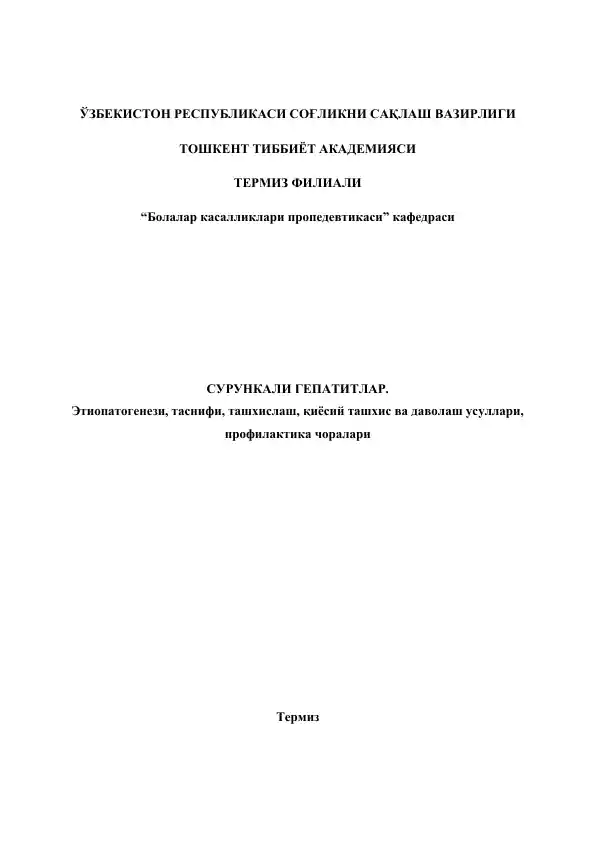 ЎЗБЕКИСТОН РЕСПУБЛИКАСИ СОҒЛИКНИ САҚЛАШ ВАЗИРЛИГИ

ТОШКЕНТ ТИББИЁТ АКАДЕМИЯСИ

ТЕРМИЗ ФИЛИАЛИ

“Болалар касалликлари пропедевтикаси” кафедраси

СУРУНКАЛИ ГЕПАТИТЛАР.

Этиопатогенези, таснифи, ташхислаш, қиёсий ташхис ва даволаш усуллари, профилактика чоралари

Термиз